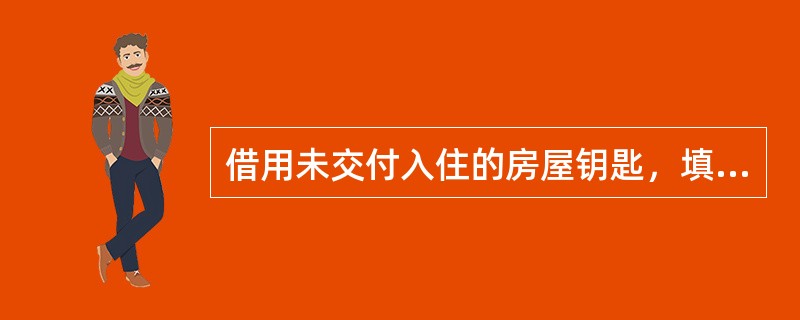 借用未交付入住的房屋钥匙，填...